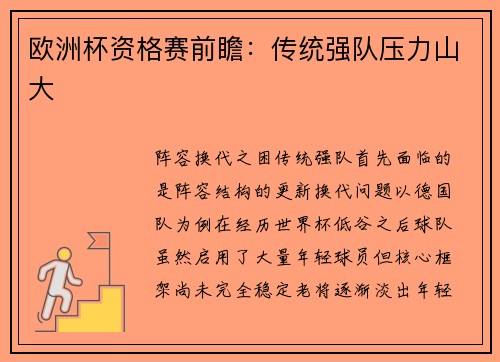 欧洲杯资格赛前瞻：传统强队压力山大

阵容换代之困传统强队首先面临的是阵容结构的更新换代问题以德国队为例在经历世界杯低谷之后球队虽然启用了大量年轻球员但核心框架尚未完全稳定老将逐渐淡出年轻